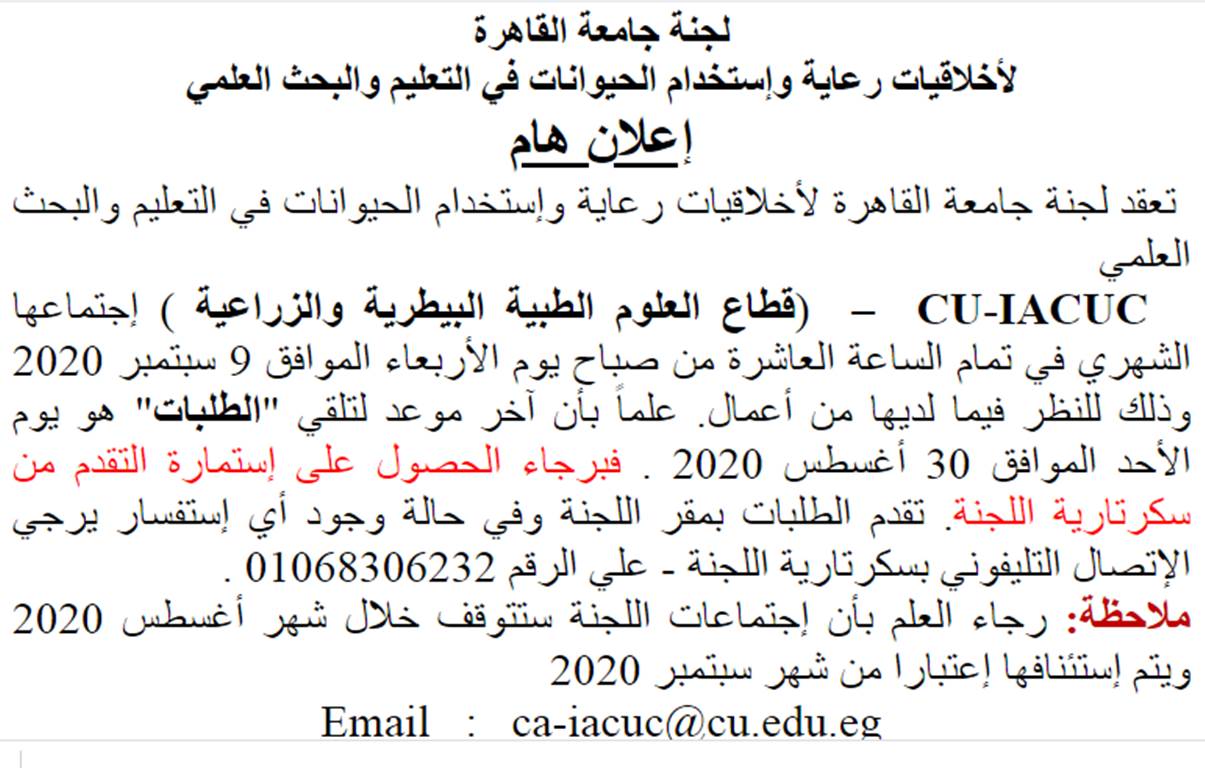 لجنة جامعة القاهرة
لأخلاقيات رعاية وإستخدام الحيوانات في التعليم والبحث العلمي
إعلان هام

تعقد لجنة جامعة القاهرة لأخلاقيات رعاية وإستخدام الحيوانات في التعليم والبحث العلمي
CU-IACUC – (قطاع العلوم الطبية البيطرية والزراعية ) إجتماعها الشهري في تمام الساعة العاشرة من صباح يوم الأربعاء الموافق 9 سبتمبر 2020 وذلك للنظر فيما لديها من أعمال. علماً بأن آخر موعد لتلقي "الطلبات" هو يوم الأحد الموافق 30 أغسطس 2020 . فبرجاء الحصول على إستمارة التقدم من سكرتارية اللجنة. تقدم الطلبات بمقر اللجنة وفي حالة وجود أي إستفسار يرجي الإتصال التليفوني بسكرتارية اللجنة - علي الرقم 01068306232 .
ملاحظة: رجاء العلم بأن إجتماعات اللجنة ستتوقف خلال شهر أغسطس 2020 ويتم إستئنافها إعتبارا من شهر سبتمبر 2020
Email : ca-iacuc@cu.edu.eg